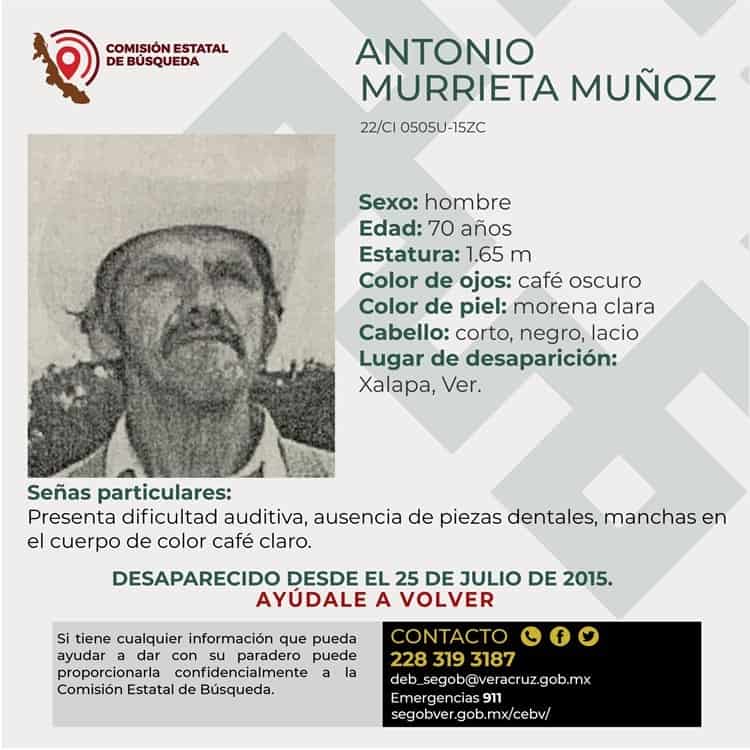 COMISIÓN ESTATAL DE BÚSQUEDA

ANTONIO MURRIETA MUÑOZ

22/CI 0505U-15ZC

Sexo: hombre
Edad: 70 años
Estatura: 1.65 m
Color de ojos: café oscuro
Color de piel: morena clara
Cabello: corto, negro, lacio
Lugar de desaparición: Xalapa, Ver.

Señas particulares:
Presenta dificultad auditiva, ausencia de piezas dentales, manchas en el cuerpo de color café claro.

DESAPARECIDO DESDE EL 25 DE JULIO DE 2015.
AYÚDALE A VOLVER

Si tiene cualquier información que pueda ayudar a dar con su paradero puede proporcionarla confidencialmente a la Comisión Estatal de Búsqueda.

CONTACTO
228 319 3187
deb_segob@veracruz.gob.mx
Emergencias 911
segobver.gob.mx/cebv/